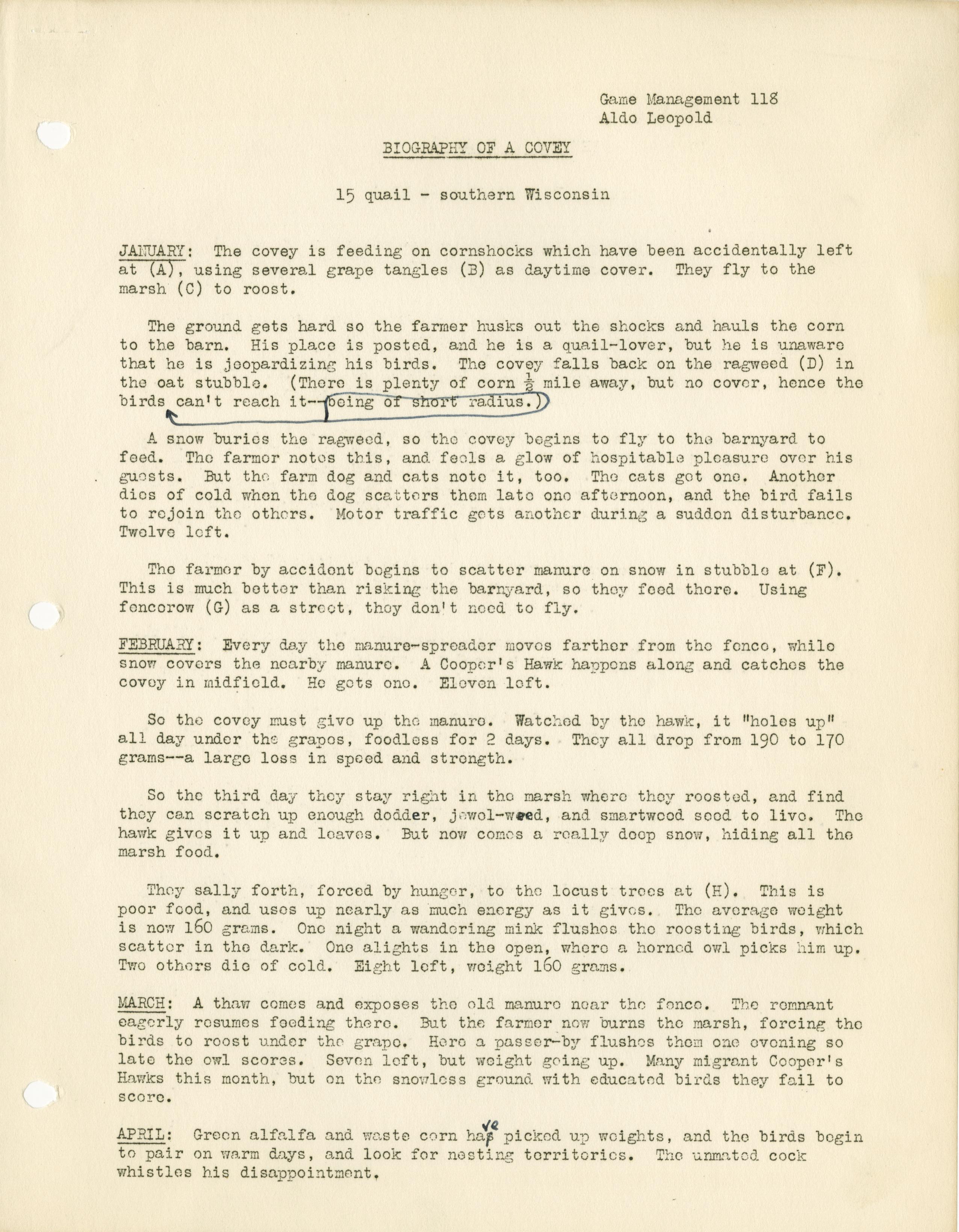 Game Management 118
Aldo Leopold

BIOGRAPHY OF A COVEY

15 quail - southern Wisconsin

JANUARY: The covey is feeding on cornshocks which have been accidentally left at (A), using several grape tangles (B) as daytime cover. They fly to the marsh (C) to roost.

The ground gets hard so the farmer husks out the shocks and hauls the corn to the barn. His place is posted, and he is a quail-lover, but he is unaware that he is jeopardizing his birds. The covey falls back on the ragweed (D) in the oat stubble. (There is plenty of corn $\frac{1}{2}$ mile away, but no cover, hence the birds can't reach it--being of short radius.)

A snow buries the ragweed, so the covey begins to fly to the barnyard to feed. The farmer notes this, and feels a glow of hospitable pleasure over his guests. But the farm dog and cats note it, too. The cats get one. Another dies of cold when the dog scatters them late one afternoon, and the bird fails to rejoin the others. Motor traffic gets another during a sudden disturbance. Twelve left.

The farmer by accident begins to scatter manure on snow in stubble at (F). This is much better than risking the barnyard, so they feed there. Using fencerow (G) as a street, they don't need to fly.

FEBRUARY: Every day the manure-spreader moves farther from the fence, while snow covers the nearby manure. A Cooper's Hawk happens along and catches the covey in midfield. He gets one. Eleven left.

So the covey must give up the manure. Watched by the hawk, it "holes up" all day under the grapes, foodless for 2 days. They all drop from 190 to 170 grams--a large loss in speed and strength.

So the third day they stay right in the marsh where they roosted, and find they can scratch up enough dodder, jewel-weed, and smartweed seed to live. The hawk gives it up and leaves. But now comes a really deep snow, hiding all the marsh food.

They sally forth, forced by hunger, to the locust trees at (H). This is poor food, and uses up nearly as much energy as it gives. The average weight is now 160 grams. One night a wandering mink flushes the roosting birds, which scatter in the dark. One alights in the open, where a horned owl picks him up. Two others die of cold. Eight left, weight 160 grams.

MARCH: A thaw comes and exposes the old manure near the fence. The remnant eagerly resumes feeding there. But the farmer now burns the marsh, forcing the birds to roost under the grape. Here a passer-by flushes them one evening so late the owl scores. Seven left, but weight going up. Many migrant Cooper's Hawks this month, but on the snowless ground with educated birds they fail to score.

APRIL: Green alfalfa and waste corn have picked up weights, and the birds begin to pair on warm days, and look for nesting territories. The unmated cock whistles his disappointment.